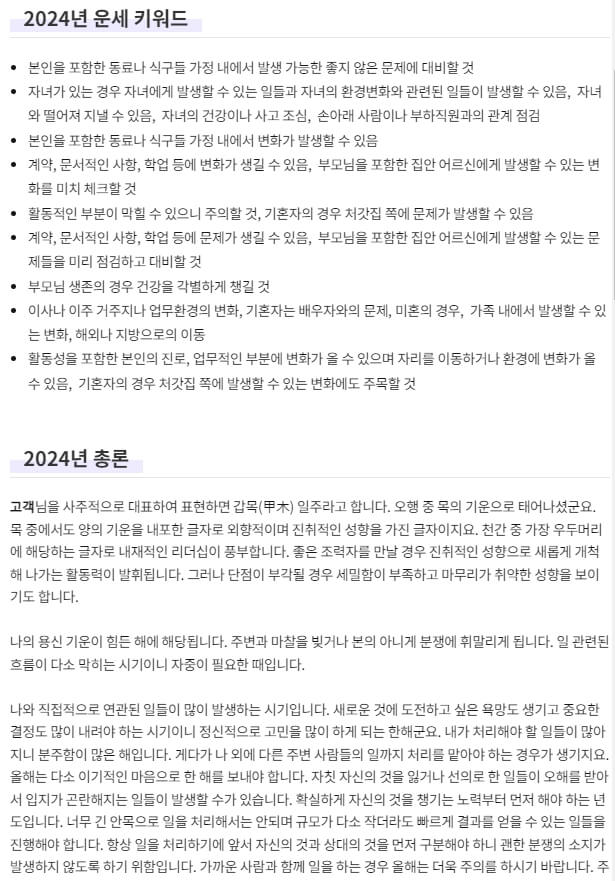 2024년 운세 키워드

- 본인을 포함한 동료나 식구들 가정 내에서 발생 가능한 좋지 않은 문제에 대비할 것
- 자녀가 있는 경우 자녀에게 발생할 수 있는 일들과 자녀의 환경변화와 관련된 일들이 발생할 수 있음, 자녀와 떨어져 지낼 수 있음, 자녀의 건강이나 사고 조심, 손아래 사람이나 부하직원과의 관계 점검
- 본인을 포함한 동료나 식구들 가정 내에서 변화가 발생할 수 있음
- 계약, 문서적인 사항, 학업 등에 변화가 생길 수 있음, 부모님을 포함한 집안 어르신에게 발생할 수 있는 변화를 미치 체크할 것
- 활동적인 부분이 막힐 수 있으니 주의할 것, 기혼자의 경우 처갓집 쪽에 문제가 발생할 수 있음
- 계약, 문서적인 사항, 학업 등에 문제가 생길 수 있음, 부모님을 포함한 집안 어르신에게 발생할 수 있는 문제들을 미리 점검하고 대비할 것
- 부모님 생존의 경우 건강을 각별하게 챙길 것
- 이사나 이주 거주지나 업무환경의 변화, 기혼자는 배우자와의 문제, 미혼의 경우, 가족 내에서 발생할 수 있는 변화, 해외나 지방으로의 이동
- 활동성을 포함한 본인의 진로, 업무적인 부분에 변화가 올 수 있으며 자리를 이동하거나 환경에 변화가 올 수 있음, 기혼자의 경우 처갓집 쪽에 발생할 수 있는 변화에도 주목할 것

2024년 총론

고객님을 사주적으로 대표하여 표현하면 갑목(甲木) 일주라고 합니다. 오행 중 목의 기운으로 태어나셨군요. 목 중에서도 양의 기운을 내포한 글자로 외향적이며 진취적인 성향을 가진 글자이지요. 천간 중 가장 우두머리에 해당하는 글자로 내재적인 리더십이 풍부합니다. 좋은 조력자를 만날 경우 진취적인 성향으로 새롭게 개척해 나가는 활동력이 발휘됩니다. 그러나 단점이 부각될 경우 세밀함이 부족하고 마무리가 취약한 성향을 보이기도 합니다.

나의 용신 기운이 힘든 해에 해당됩니다. 주변과 마찰을 빚거나 본의 아니게 분쟁에 휘말리게 됩니다. 일 관련된 흐름이 다소 막히는 시기이니 자중이 필요한 때입니다.

나와 직접적으로 연관된 일들이 많이 발생하는 시기입니다. 새로운 것에 도전하고 싶은 욕망도 생기고 중요한 결정도 많이 내려야 하는 시기이니 정신적으로 고민을 많이 하게 되는 한해군요. 내가 처리해야 할 일들이 많아지니 분주함이 많은 해입니다. 게다가 나 외에 다른 주변 사람들의 일까지 처리를 맡아야 하는 경우가 생기지요. 올해는 다소 이기적인 마음으로 한 해를 보내야 합니다. 자칫 자신의 것을 잃거나 선의로 한 일들이 오해를 받아서 입지가 곤란해지는 일들이 발생할 수가 있습니다. 확실하게 자신의 것을 챙기는 노력부터 먼저 해야 하는 년도입니다. 너무 긴 안목으로 일을 처리해서는 안되며 규모가 다소 작더라도 빠르게 결과를 얻을 수 있는 일들을 진행해야 합니다. 항상 일을 처리하기에 앞서 자신의 것과 상대의 것을 먼저 구분해야 하니 괜한 분쟁의 소지가 발생하지 않도록 하기 위함입니다. 가까운 사람과 함께 일을 하는 경우 올해는 더욱 주의를 하시기 바랍니다. 주